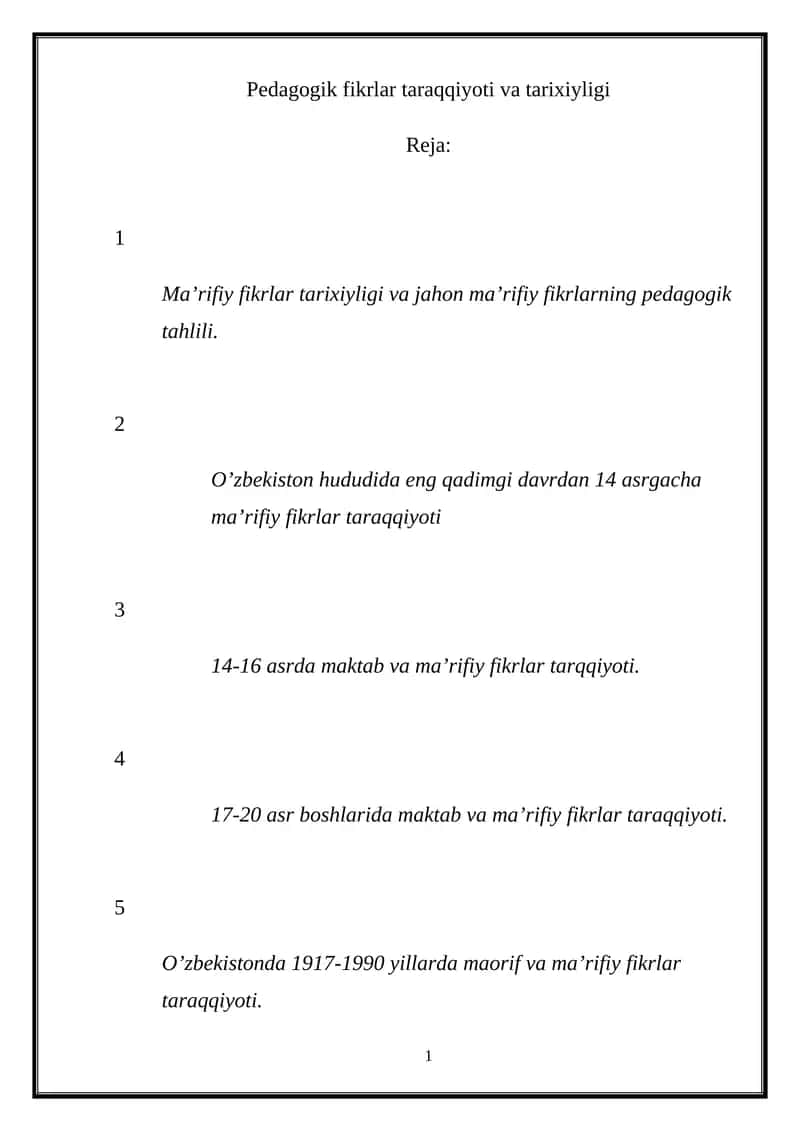 Pedagogik fikrlar taraqqiyoti va tarixiyligi

Reja:

1

Ma'rifiy fikrlar tarixiyligi va jahon ma'rifiy fikrlarning pedagogik tahlili.

2

O'zbekiston hududida eng qadimgi davrdan 14 asrgacha ma'rifiy fikrlar taraqqiyoti

3

14-16 asrda maktab va ma'rifiy fikrlar tarqqiyoti.

4

17-20 asr boshlarida maktab va ma'rifiy fikrlar taraqqiyoti.

5

O'zbekistonda 1917-1990 yillarda maorif va ma'rifiy fikrlar taraqqiyoti.

1